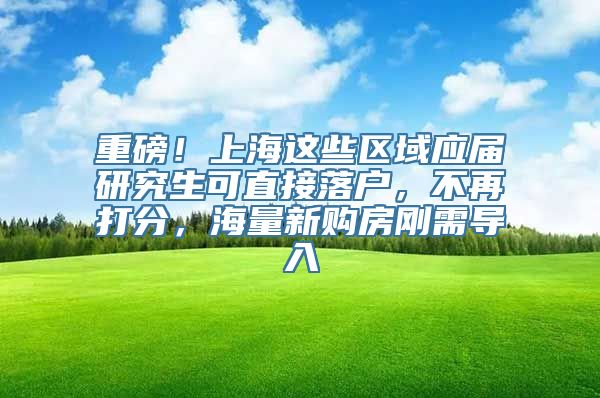 重磅！上海这些区域应届研究生可直接落户，不再打分，海量新购房刚需导入